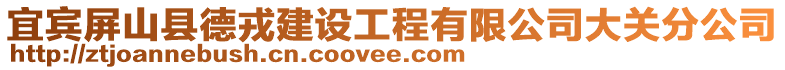 宜宾屏山县德戎建设工程有限公司大关分公司
http://ztjoannebush.cn.coovee.com